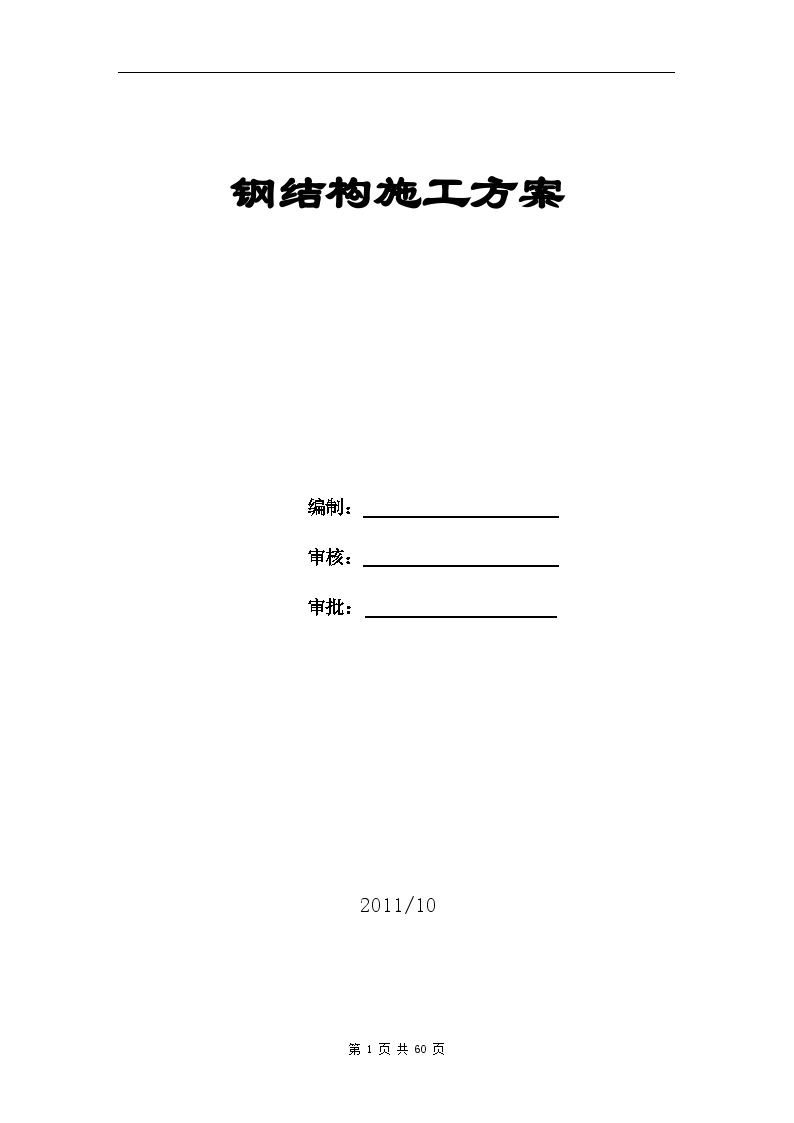 钢结构施工方案

编制：

审核：

审批：

2011/10

第 1 页 共 60 页